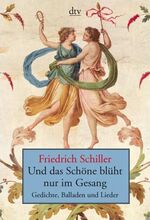 dtv

Friedrich Schiller
Und das Schöne blüht nur im Gesang
Gedichte, Balladen und Lieder